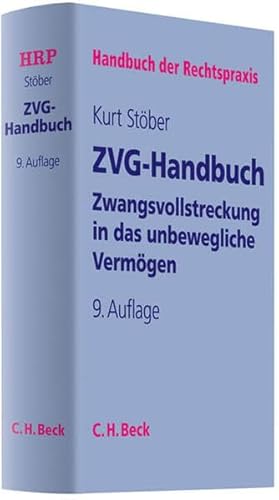 HRP
Stöber
ZVG-Handbuch
9. Auflage

C. H. Beck

Handbuch der Rechtspraxis

Kurt Stöber

ZVG-Handbuch
Zwangsvollstreckung in das unbewegliche Vermögen

9. Auflage

C. H. Beck